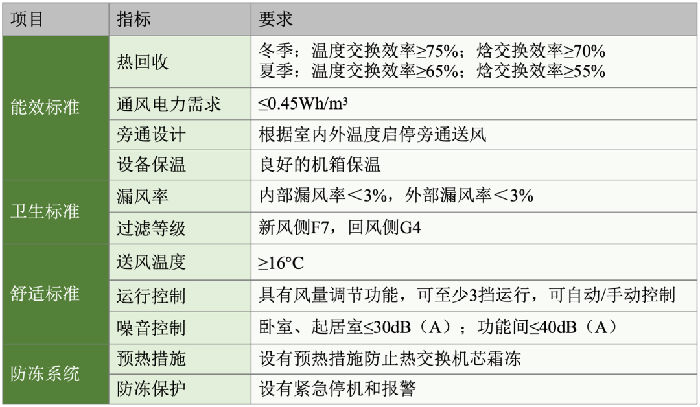 | 项目 | 指标 | 要求 |
|---|---|---|
| 能效标准 | 热回收 | 冬季：温度交换效率≥75%；焓交换效率≥70% 夏季：温度交换效率≥65%；焓交换效率≥55% |
|  | 通风电力需求 | ≤0.45Wh/m³ |
|  | 旁通设计 | 根据室内外温度启停旁通送风 |
|  | 设备保温 | 良好的机箱保温 |
| 卫生标准 | 漏风率 | 内部漏风率＜3%，外部漏风率＜3% |
|  | 过滤等级 | 新风侧F7，回风侧G4 |
| 舒适标准 | 送风温度 | ≥16°C |
|  | 运行控制 | 具有风量调节功能，可至少3挡运行，可自动/手动控制 |
|  | 噪音控制 | 卧室、起居室≤30dB（A）；功能间≤40dB（A） |
| 防冻系统 | 预热措施 | 设有预热措施防止热交换机芯霜冻 |
|  | 防冻保护 | 设有紧急停机和报警 |